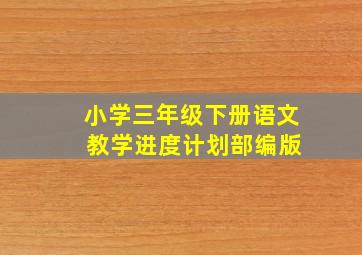 小学三年级下册语文
教学进度计划部编版